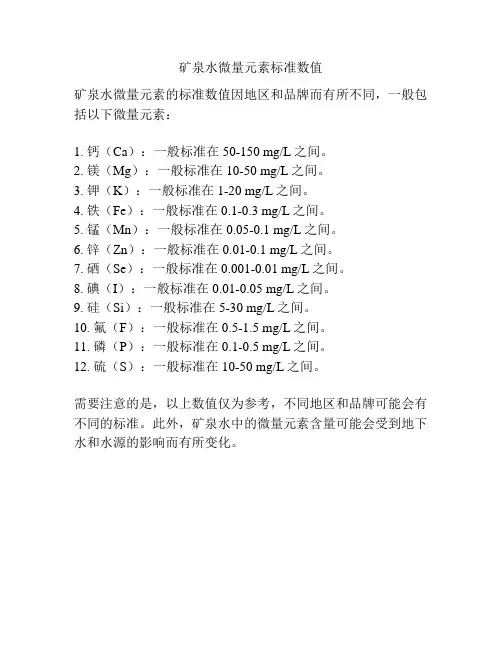 矿泉水微量元素标准数值

矿泉水微量元素的标准数值因地区和品牌而有所不同，一般包括以下微量元素：

1. 钙（Ca）：一般标准在 50-150 mg/L 之间。
2. 镁（Mg）：一般标准在 10-50 mg/L 之间。
3. 钾（K）：一般标准在 1-20 mg/L 之间。
4. 铁（Fe）：一般标准在 0.1-0.3 mg/L 之间。
5. 锰（Mn）：一般标准在 0.05-0.1 mg/L 之间。
6. 锌（Zn）：一般标准在 0.01-0.1 mg/L 之间。
7. 硒（Se）：一般标准在 0.001-0.01 mg/L 之间。
8. 碘（I）：一般标准在 0.01-0.05 mg/L 之间。
9. 硅（Si）：一般标准在 5-30 mg/L 之间。
10. 氟（F）：一般标准在 0.5-1.5 mg/L 之间。
11. 磷（P）：一般标准在 0.1-0.5 mg/L 之间。
12. 硫（S）：一般标准在 10-50 mg/L 之间。

需要注意的是，以上数值仅为参考，不同地区和品牌可能会有不同的标准。此外，矿泉水中的微量元素含量可能会受到地下水和水源的影响而有所变化。